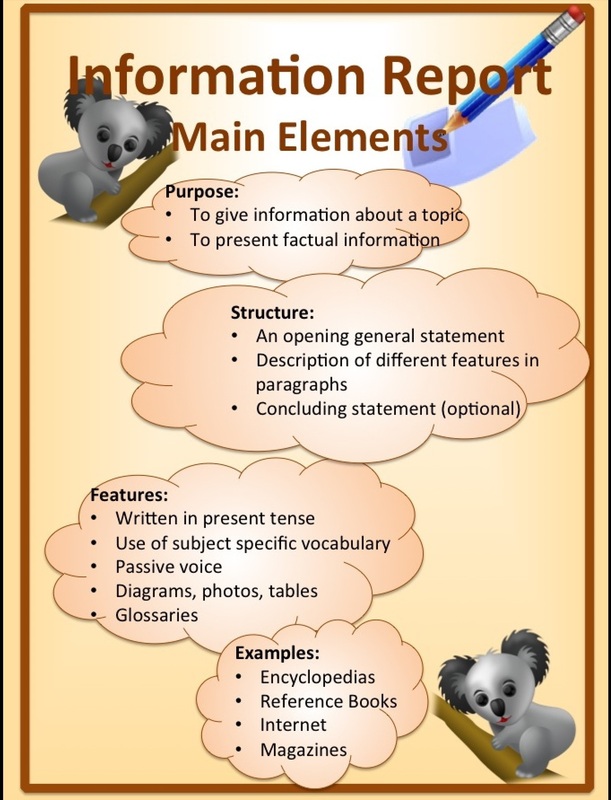 Information Report
Main Elements

Purpose:
• To give information about a topic
• To present factual information

Structure:
• An opening general statement
• Description of different features in paragraphs
• Concluding statement (optional)

Features:
• Written in present tense
• Use of subject specific vocabulary
• Passive voice
• Diagrams, photos, tables
• Glossaries

Examples:
• Encyclopedias
• Reference Books
• Internet
• Magazines